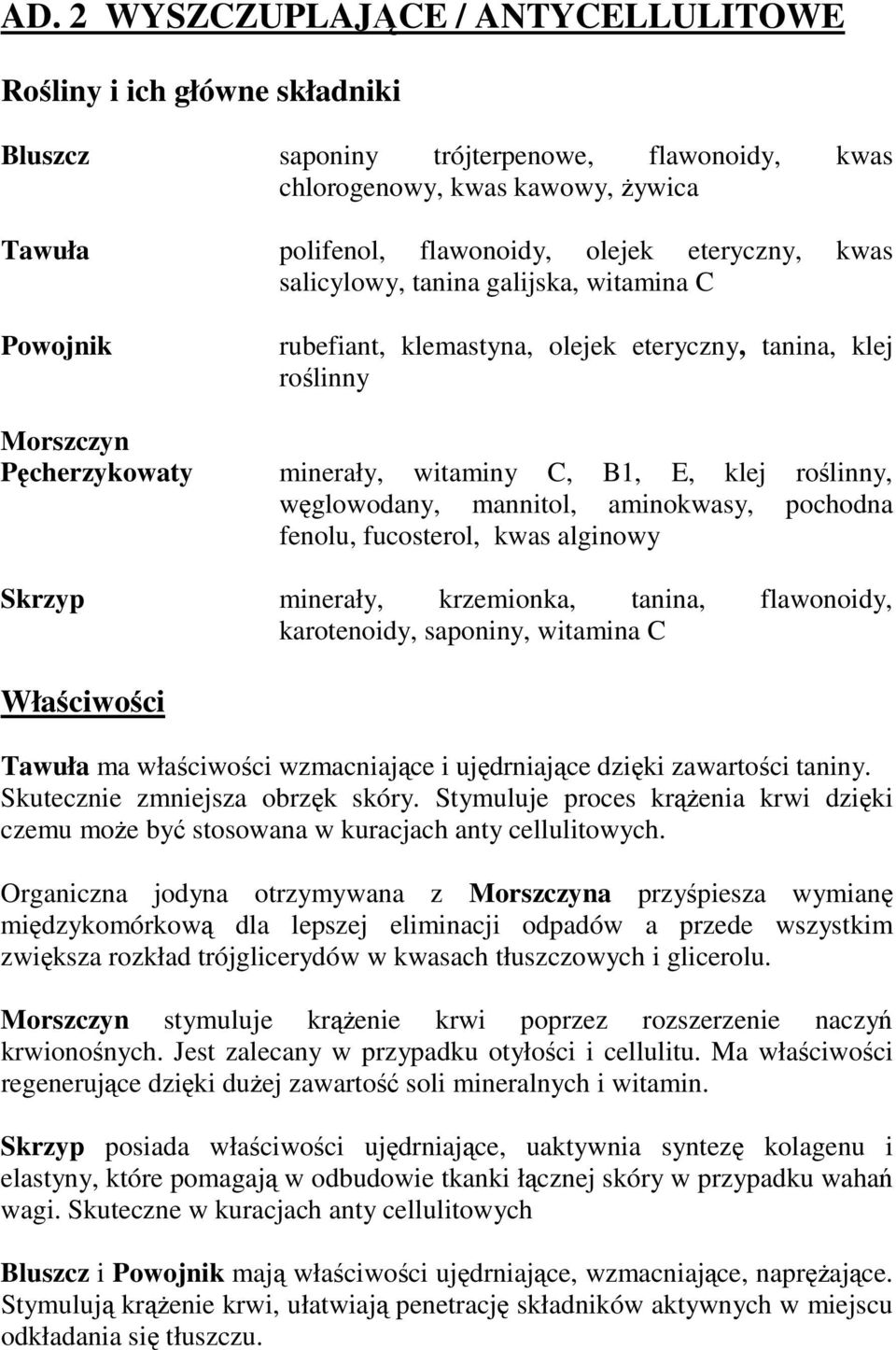 AD. 2 WYSZCZUPLAJĄCE / ANTYCELLULITOWE

Rośliny i ich główne składniki

Bluszcz saponiny trójterpenowe, flawonoidy, kwas chlorogenowy, kwas kawowy, żywica

Tawuła polifenol, flawonoidy, olejek eteryczny, kwas salicylowy, tanina galijska, witamina C

Powojnik rubefiant, klemastyna, olejek eteryczny, tanina, klej roślinny

Morszczyn Pęcherzykowaty minerały, witaminy C, B1, E, klej roślinny, węglowodany, mannitol, aminokwasy, pochodna fenolu, fucosterol, kwas alginowy

Skrzyp minerały, krzemionka, tanina, flawonoidy, karotenoidy, saponiny, witamina C

Właściwości

Tawuła ma właściwości wzmacniające i ujędrniające dzięki zawartości taniny. Skutecznie zmniejsza obrzęk skóry. Stymuluje proces krążenia krwi dzięki czemu może być stosowana w kuracjach anty cellulitowych.

Organiczna jodyna otrzymywana z Morszczyna przyśpiesza wymianę międzykomórkową dla lepszej eliminacji odpadów a przede wszystkim zwiększa rozkład trójglicerydów w kwasach tłuszczowych i glicerolu.

Morszczyn stymuluje krążenie krwi poprzez rozszerzenie naczyń krwionośnych. Jest zalecany w przypadku otyłości i cellulitu. Ma właściwości regenerujące dzięki dużej zawartość soli mineralnych i witamin.

Skrzyp posiada właściwości ujędrniające, uaktywnia syntezę kolagenu i elastyny, które pomagają w odbudowie tkanki łącznej skóry w przypadku wahań wagi. Skuteczne w kuracjach anty cellulitowych

Bluszcz i Powojnik mają właściwości ujędrniające, wzmacniające, naprężające. Stymulują krążenie krwi, ułatwiają penetrację składników aktywnych w miejscu odkładania się tłuszczu.